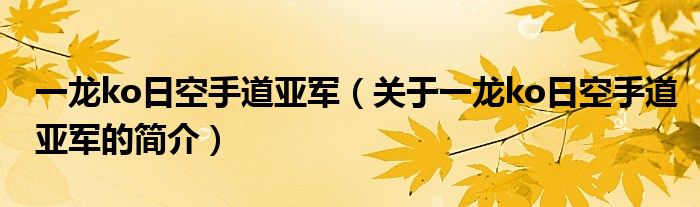 一龙ko日空手道亚军（关于一龙ko日空手道亚军的简介）